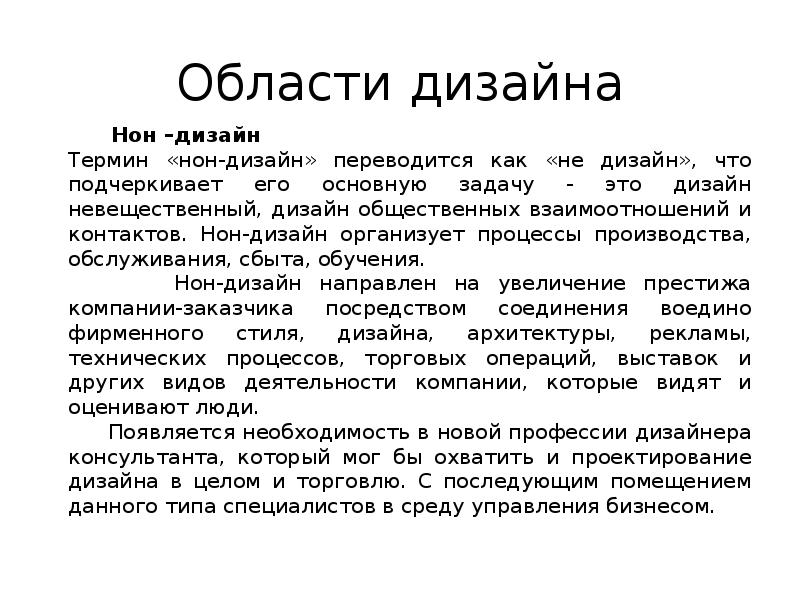 Области дизайна

Нон –дизайн

Термин «нон-дизайн» переводится как «не дизайн», что подчеркивает его основную задачу - это дизайн невещественный, дизайн общественных взаимоотношений и контактов. Нон-дизайн организует процессы производства, обслуживания, сбыта, обучения.

Нон-дизайн направлен на увеличение престижа компании-заказчика посредством соединения воедино фирменного стиля, дизайна, архитектуры, рекламы, технических процессов, торговых операций, выставок и других видов деятельности компании, которые видят и оценивают люди.

Появляется необходимость в новой профессии дизайнера консультанта, который мог бы охватить и проектирование дизайна в целом и торговлю. С последующим помещением данного типа специалистов в среду управления бизнесом.